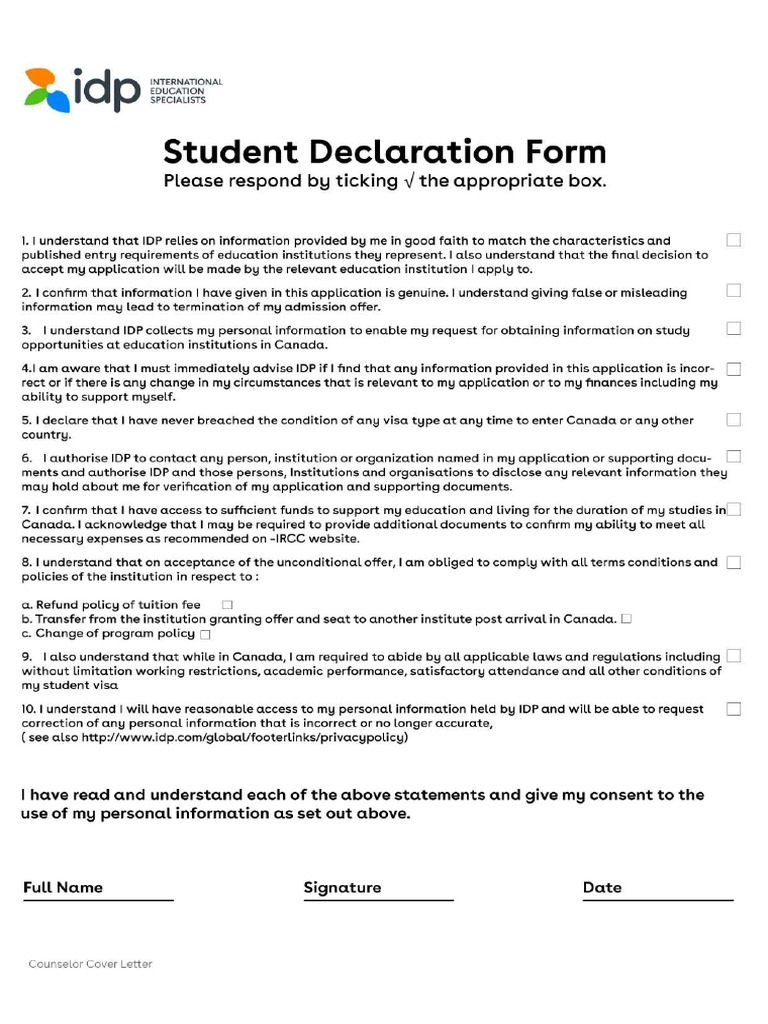 idp INTERNATIONAL EDUCATION SPECIALISTS

Student Declaration Form
Please respond by ticking √ the appropriate box.

1. I understand that IDP relies on information provided by me in good faith to match the characteristics and published entry requirements of education institutions they represent. I also understand that the final decision to accept my application will be made by the relevant education institution I apply to.

2. I confirm that information I have given in this application is genuine. I understand giving false or misleading information may lead to termination of my admission offer.

3. I understand IDP collects my personal information to enable my request for obtaining information on study opportunities at education institutions in Canada.

4.I am aware that I must immediately advise IDP if I find that any information provided in this application is incorrect or if there is any change in my circumstances that is relevant to my application or to my finances including my ability to support myself.

5. I declare that I have never breached the condition of any visa type at any time to enter Canada or any other country.

6. I authorise IDP to contact any person, institution or organization named in my application or supporting documents and authorise IDP and those persons, Institutions and organisations to disclose any relevant information they may hold about me for verification of my application and supporting documents.

7. I confirm that I have access to sufficient funds to support my education and living for the duration of my studies in Canada. I acknowledge that I may be required to provide additional documents to confirm my ability to meet all necessary expenses as recommended on -IRCC website.

8. I understand that on acceptance of the unconditional offer, I am obliged to comply with all terms conditions and policies of the institution in respect to :

a. Refund policy of tuition fee
b. Transfer from the institution granting offer and seat to another institute post arrival in Canada.
c. Change of program policy

9. I also understand that while in Canada, I am required to abide by all applicable laws and regulations including without limitation working restrictions, academic performance, satisfactory attendance and all other conditions of my student visa

10. I understand I will have reasonable access to my personal information held by IDP and will be able to request correction of any personal information that is incorrect or no longer accurate,
( see also http://www.idp.com/global/footerlinks/privacypolicy)

I have read and understand each of the above statements and give my consent to the use of my personal information as set out above.

Full Name Signature Date

Counselor Cover Letter